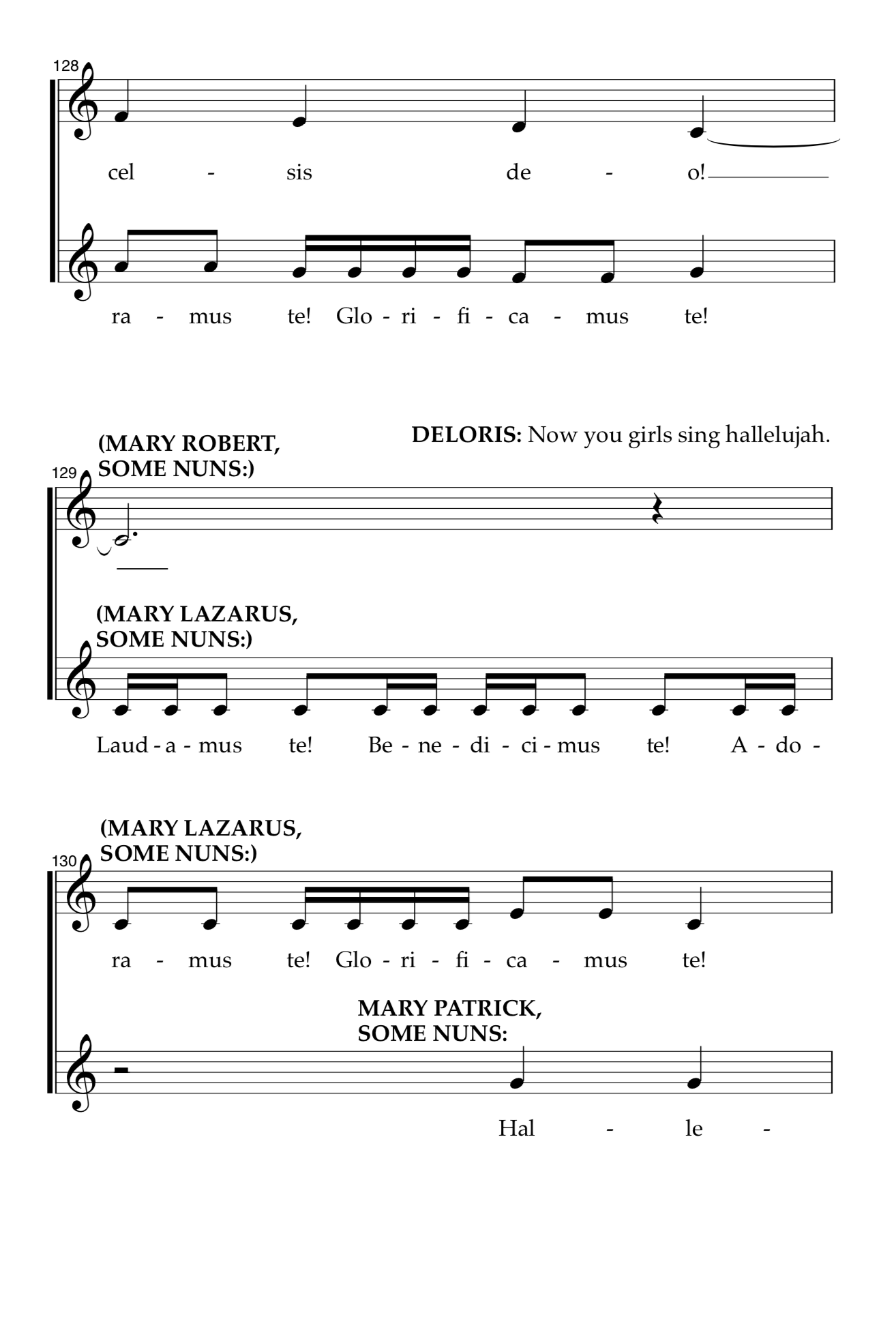 128

cel - sis de - o!

ra - mus te! Glo - ri - fi - ca - mus te!

DELORIS: Now you girls sing hallelujah.

(MARY ROBERT, SOME NUNS:)

129

(MARY LAZARUS, SOME NUNS:)

Laud - a - mus te! Be - ne - di - ci - mus te! A - do -

(MARY LAZARUS, SOME NUNS:)

130

ra - mus te! Glo - ri - fi - ca - mus te!

MARY PATRICK, SOME NUNS:

Hal - le -